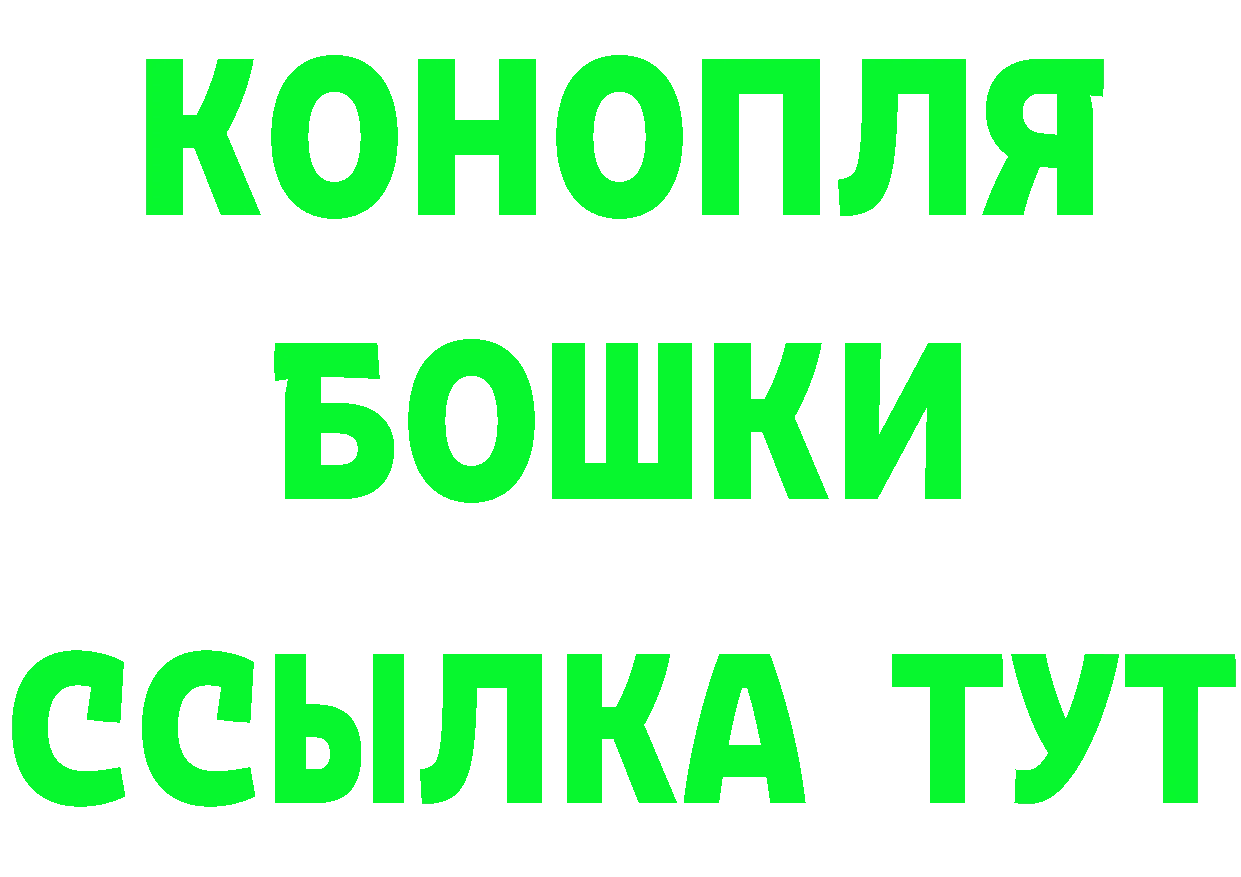 КОНОПЛЯ
БОШКИ
ССЫЛКА ТУТ